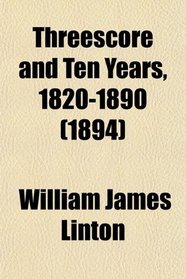 Threescore and Ten Years, 1820-1890 (1894)

William James Linton